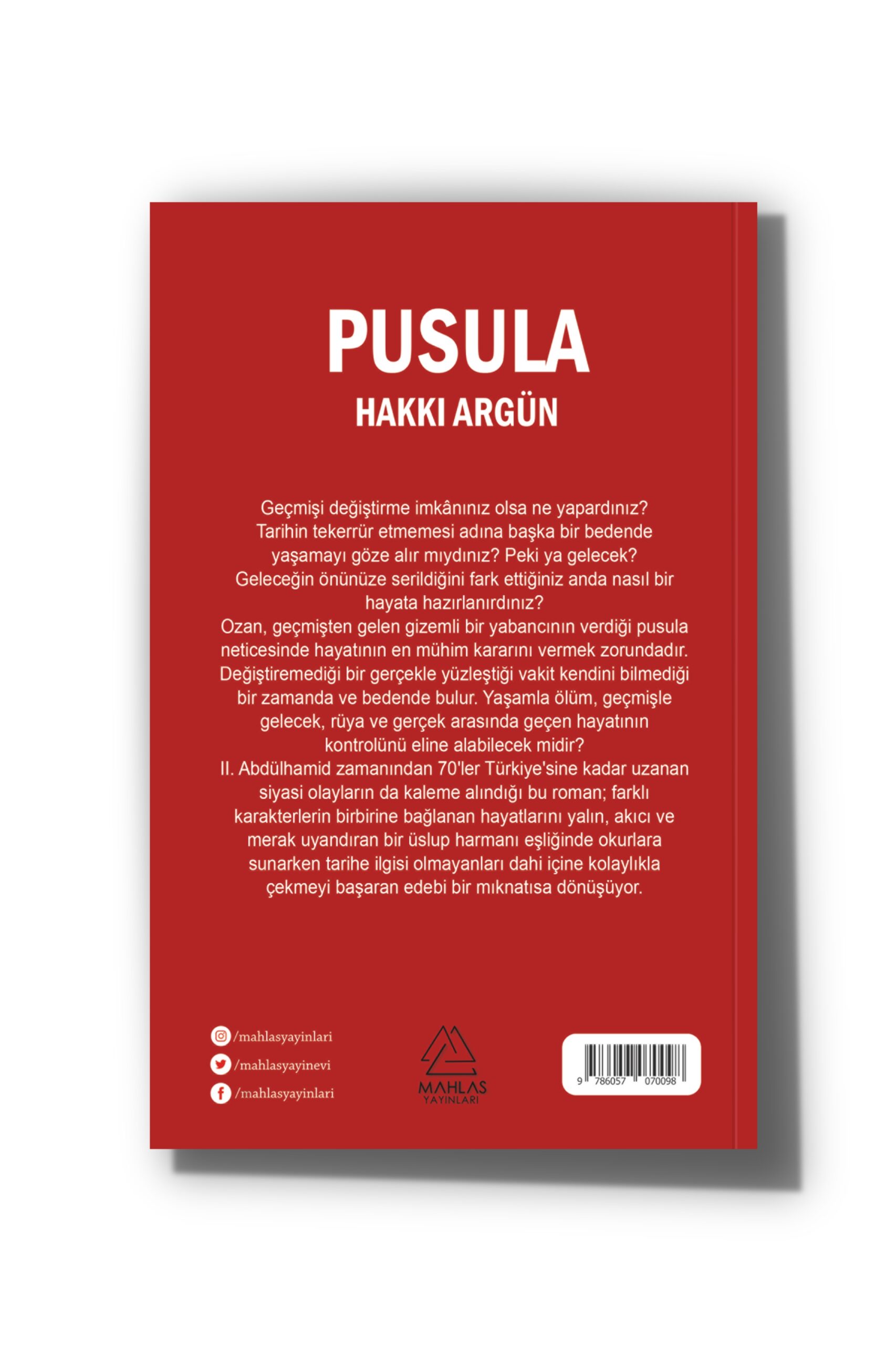 PUSULA
HAKKI ARGÜN

Geçmişi değiştirme imkânınız olsa ne yapardınız? Tarihin tekerrür etmemesi adına başka bir bedende yaşamayı göze alır mıydınız? Peki ya gelecek? Geleceğin önünüze serildiğini fark ettiğiniz anda nasıl bir hayata hazırlanırdınız?

Ozan, geçmişten gelen gizemli bir yabancının verdiği pusula neticesinde hayatının en mühim kararını vermek zorundadır. Değiştiremediği bir gerçekle yüzleştiği vakit kendini bilmediği bir zamanda ve bedende bulur. Yaşamla ölüm, geçmişle gelecek, rüya ve gerçek arasında geçen hayatının kontrolünü eline alabilecek midir?

II. Abdülhamid zamanından 70'ler Türkiye'sine kadar uzanan siyasi olayların da kaleme alındığı bu roman; farklı karakterlerin birbirine bağlanan hayatlarını yalın, akıcı ve merak uyandıran bir üslup harmanı eşliğinde okurlara sunarken tarihe ilgisi olmayanları dahi içine kolaylıkla çekmeyi başaran edebi bir mıknatısa dönüşüyor.

/mahlasyayinlari
/mahlasyayinevi
/mahlasyayinlari

MAHLAS
YAYINLARI

9 786057 070098